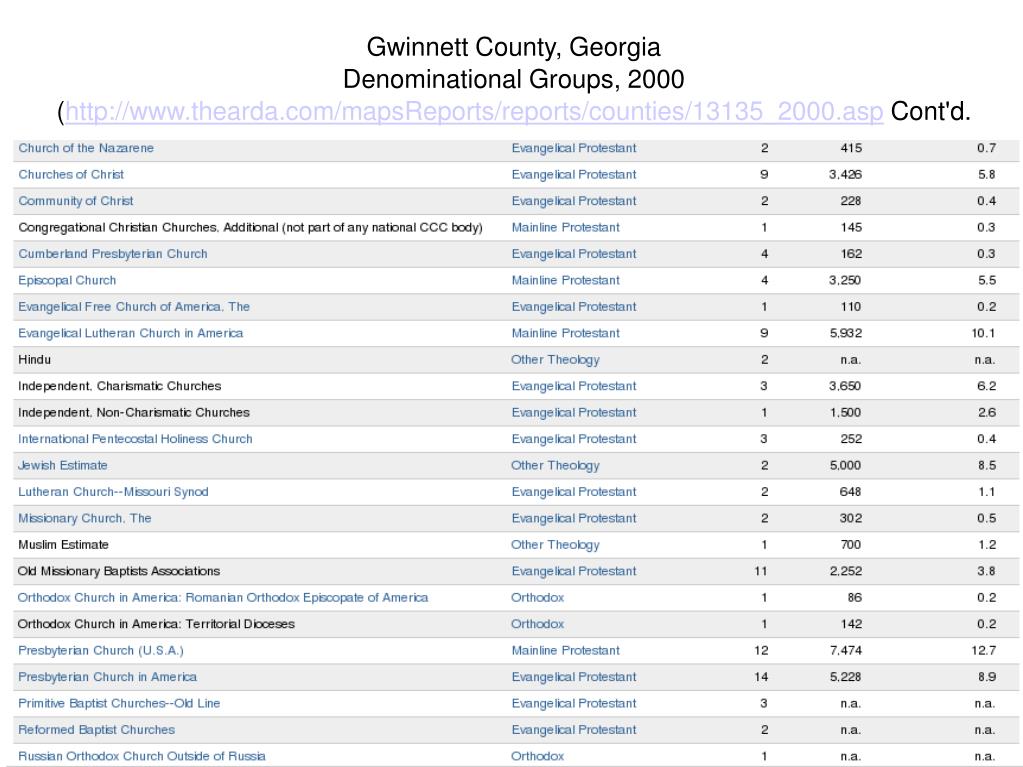 Gwinnett County, Georgia
Denominational Groups, 2000
(http://www.thearda.com/mapsReports/reports/counties/13135_2000.asp Cont'd.

| | | | | |
|---|---|---|---|---|
| Church of the Nazarene | Evangelical Protestant | 2 | 415 | 0.7 |
| Churches of Christ | Evangelical Protestant | 9 | 3,426 | 5.8 |
| Community of Christ | Evangelical Protestant | 2 | 228 | 0.4 |
| Congregational Christian Churches, Additional (not part of any national CCC body) | Mainline Protestant | 1 | 145 | 0.3 |
| Cumberland Presbyterian Church | Evangelical Protestant | 4 | 162 | 0.3 |
| Episcopal Church | Mainline Protestant | 4 | 3,250 | 5.5 |
| Evangelical Free Church of America, The | Evangelical Protestant | 1 | 110 | 0.2 |
| Evangelical Lutheran Church in America | Mainline Protestant | 9 | 5,932 | 10.1 |
| Hindu | Other Theology | 2 | n.a. | n.a. |
| Independent, Charismatic Churches | Evangelical Protestant | 3 | 3,650 | 6.2 |
| Independent, Non-Charismatic Churches | Evangelical Protestant | 1 | 1,500 | 2.6 |
| International Pentecostal Holiness Church | Evangelical Protestant | 3 | 252 | 0.4 |
| Jewish Estimate | Other Theology | 2 | 5,000 | 8.5 |
| Lutheran Church--Missouri Synod | Evangelical Protestant | 2 | 648 | 1.1 |
| Missionary Church, The | Evangelical Protestant | 2 | 302 | 0.5 |
| Muslim Estimate | Other Theology | 1 | 700 | 1.2 |
| Old Missionary Baptists Associations | Evangelical Protestant | 11 | 2,252 | 3.8 |
| Orthodox Church in America: Romanian Orthodox Episcopate of America | Orthodox | 1 | 86 | 0.2 |
| Orthodox Church in America: Territorial Dioceses | Orthodox | 1 | 142 | 0.2 |
| Presbyterian Church (U.S.A.) | Mainline Protestant | 12 | 7,474 | 12.7 |
| Presbyterian Church in America | Evangelical Protestant | 14 | 5,228 | 8.9 |
| Primitive Baptist Churches--Old Line | Evangelical Protestant | 3 | n.a. | n.a. |
| Reformed Baptist Churches | Evangelical Protestant | 2 | n.a. | n.a. |
| Russian Orthodox Church Outside of Russia | Orthodox | 1 | n.a. | n.a. |